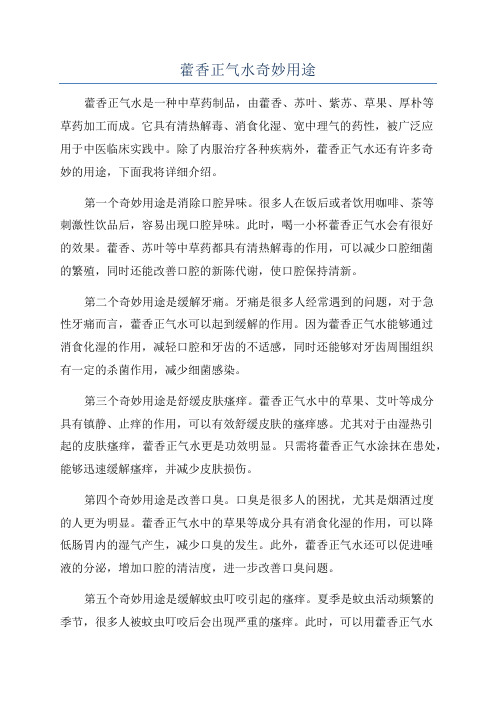 藿香正气水奇妙用途

藿香正气水是一种中草药制品，由藿香、苏叶、紫苏、草果、厚朴等草药加工而成。它具有清热解毒、消食化湿、宽中理气的药性，被广泛应用于中医临床实践中。除了内服治疗各种疾病外，藿香正气水还有许多奇妙的用途，下面我将详细介绍。

第一个奇妙用途是消除口腔异味。很多人在饭后或者饮用咖啡、茶等刺激性饮品后，容易出现口腔异味。此时，喝一小杯藿香正气水会有很好的效果。藿香、苏叶等中草药都具有清热解毒的作用，可以减少口腔细菌的繁殖，同时还能改善口腔的新陈代谢，使口腔保持清新。

第二个奇妙用途是缓解牙痛。牙痛是很多人经常遇到的问题，对于急性牙痛而言，藿香正气水可以起到缓解的作用。因为藿香正气水能够通过消食化湿的作用，减轻口腔和牙齿的不适感，同时还能够对牙齿周围组织有一定的杀菌作用，减少细菌感染。

第三个奇妙用途是舒缓皮肤瘙痒。藿香正气水中的草果、艾叶等成分具有镇静、止痒的作用，可以有效舒缓皮肤的瘙痒感。尤其对于由湿热引起的皮肤瘙痒，藿香正气水更是功效明显。只需将藿香正气水涂抹在患处，能够迅速缓解瘙痒，并减少皮肤损伤。

第四个奇妙用途是改善口臭。口臭是很多人的困扰，尤其是烟酒过度的人更为明显。藿香正气水中的草果等成分具有消食化湿的作用，可以降低肠胃内的湿气产生，减少口臭的发生。此外，藿香正气水还可以促进唾液的分泌，增加口腔的清洁度，进一步改善口臭问题。

第五个奇妙用途是缓解蚊虫叮咬引起的瘙痒。夏季是蚊虫活动频繁的季节，很多人被蚊虫叮咬后会出现严重的瘙痒。此时，可以用藿香正气水